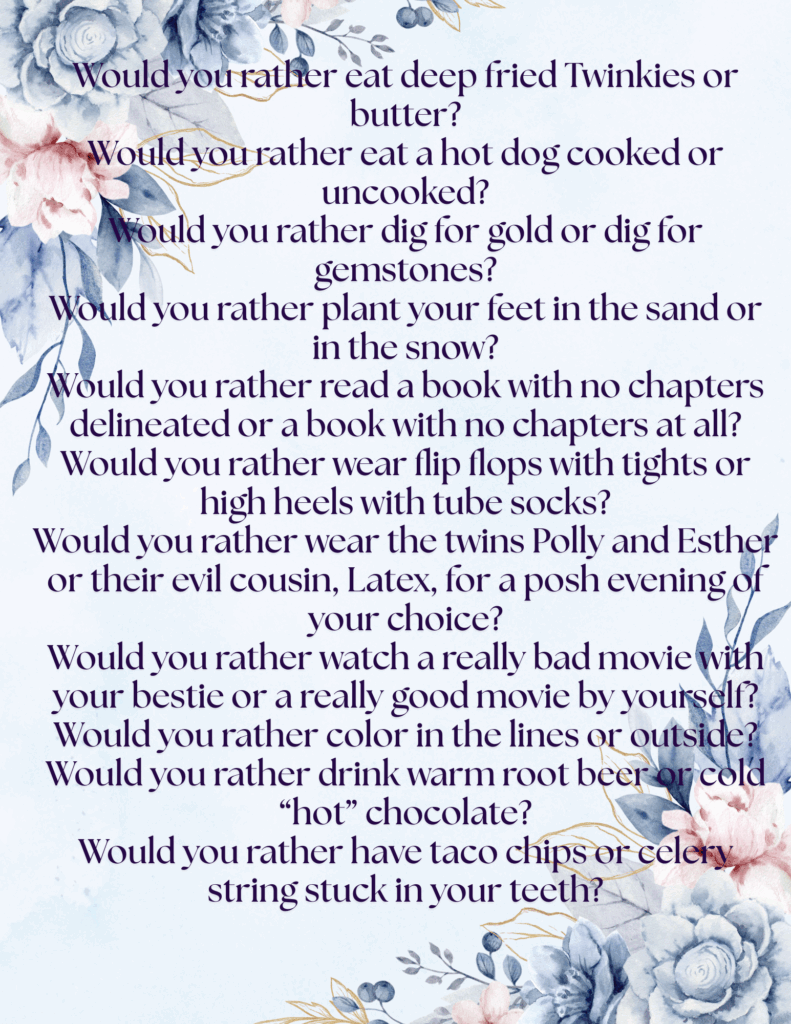 Would you rather eat deep fried Twinkies or butter?

Would you rather eat a hot dog cooked or uncooked?

Would you rather dig for gold or dig for gemstones?

Would you rather plant your feet in the sand or in the snow?

Would you rather read a book with no chapters delineated or a book with no chapters at all?

Would you rather wear flip flops with tights or high heels with tube socks?

Would you rather wear the twins Polly and Esther or their evil cousin, Latex, for a posh evening of your choice?

Would you rather watch a really bad movie with your bestie or a really good movie by yourself?

Would you rather color in the lines or outside?

Would you rather drink warm root beer or cold "hot" chocolate?

Would you rather have taco chips or celery string stuck in your teeth?